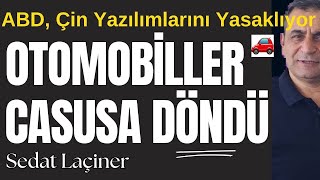 ABD, Çin Yazılımlarını Yasaklıyor

OTOMOBİLLER CASUSA DÖNDÜ

Sedat Laçiner